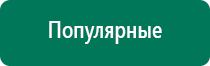 Популярные